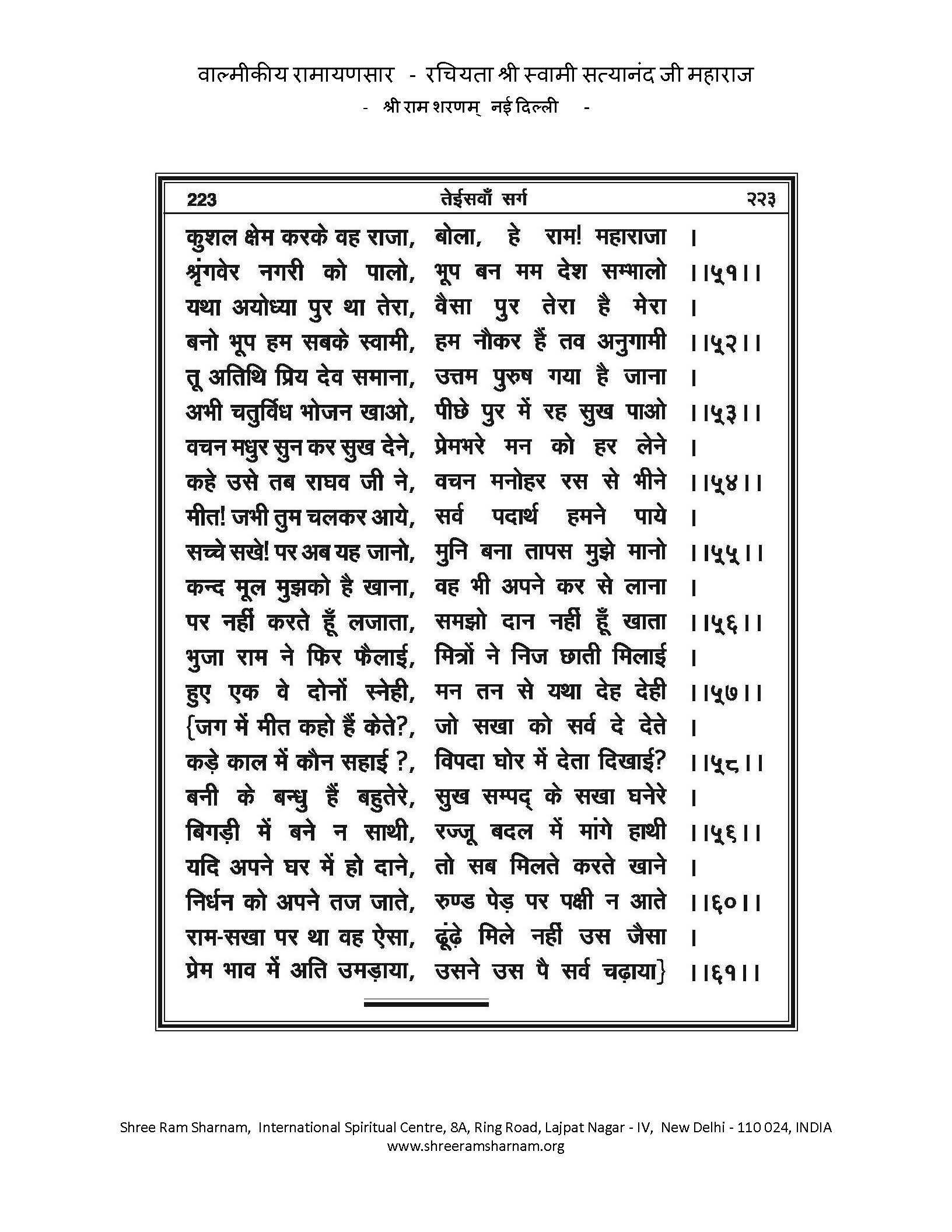 वाल्मीकीय रामायणसार - रचियता श्री स्वामी सत्यानंद जी महाराज
- श्री राम शरणम् नई दिल्ली -

223 तेईसवाँ सर्ग २२३

कुशल क्षेम करके वह राजा, बोला, हे राम! महाराजा ।
श्रृंगवेर नगरी को पालो, भूप बन मम देश सम्भालो ।।५१।।
यथा अयोध्या पुर था तेरा, वैसा पुर तेरा है मेरा ।
बनो भूप हम सबके स्वामी, हम नौकर हैं तव अनुगामी ।।५२।।
तू अतिथि प्रिय देव समाना, उत्तम पुरुष गया है जाना ।
अभी चतुर्विध भोजन खाओ, पीछे पुर में रह सुख पाओ ।।५३।।
वचन मधुर सुन कर सुख देने, प्रेमभरे मन को हर लेने ।
कहे उसे तब राघव जी ने, वचन मनोहर रस से भीने ।।५४।।
मीत! जभी तुम चलकर आये, सर्व पदार्थ हमने पाये ।
सच्चे सखे! पर अब यह जानो, मुनि बना तापस मुझे मानो ।।५५।।
कन्द मूल मुझको है खाना, वह भी अपने कर से लाना ।
पर नहीं करते हूँ लजाता, समझो दान नहीं हूँ खाता ।।५६।।
भुजा राम ने फिर फैलाई, मित्रों ने निज छाती मिलाई ।
हुए एक वे दोनों स्नेही, मन तन से यथा देह देही ।।५७।।
{जग में मीत कहो हैं केते?, जो सखा को सर्व दे देते ।
कड़े काल में कौन सहाई ?, विपदा घोर में देता दिखाई? ।।५८।।
बनी के बन्धु हैं बहुतेरे, सुख सम्पद् के सखा घनेरे ।
बिगड़ी में बने न साथी, रज्जू बदल में मांगे हाथी ।।५६।।
यदि अपने घर में हो दाने, तो सब मिलते करते खाने ।
निर्धन को अपने तज जाते, रुण्ड पेड़ पर पक्षी न आते ।।६०।।
राम-सखा पर था वह ऐसा, ढूंढ़े मिले नहीं उस जैसा ।
प्रेम भाव में अति उमड़ाया, उसने उस पै सर्व चढ़ाया} ।।६१।।

Shree Ram Sharnam, International Spiritual Centre, 8A, Ring Road, Lajpat Nagar - IV, New Delhi - 110 024, INDIA
www.shreeramsharnam.org